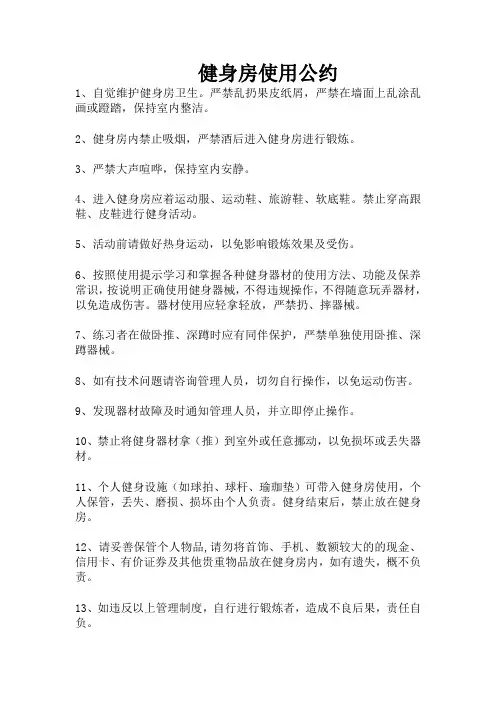 健身房使用公约

1、自觉维护健身房卫生。严禁乱扔果皮纸屑，严禁在墙面上乱涂乱画或蹬踏，保持室内整洁。

2、健身房内禁止吸烟，严禁酒后进入健身房进行锻炼。

3、严禁大声喧哗，保持室内安静。

4、进入健身房应着运动服、运动鞋、旅游鞋、软底鞋。禁止穿高跟鞋、皮鞋进行健身活动。

5、活动前请做好热身运动，以免影响锻炼效果及受伤。

6、按照使用提示学习和掌握各种健身器材的使用方法、功能及保养常识，按说明正确使用健身器械，不得违规操作，不得随意玩弄器材，以免造成伤害。器材使用应轻拿轻放，严禁扔、摔器械。

7、练习者在做卧推、深蹲时应有同伴保护，严禁单独使用卧推、深蹲器械。

8、如有技术问题请咨询管理人员，切勿自行操作，以免运动伤害。

9、发现器材故障及时通知管理人员，并立即停止操作。

10、禁止将健身器材拿（推）到室外或任意挪动，以免损坏或丢失器材。

11、个人健身设施（如球拍、球杆、瑜珈垫）可带入健身房使用，个人保管，丢失、磨损、损坏由个人负责。健身结束后，禁止放在健身房。

12、请妥善保管个人物品,请勿将首饰、手机、数额较大的的现金、信用卡、有价证券及其他贵重物品放在健身房内，如有遗失，概不负责。

13、如违反以上管理制度，自行进行锻炼者，造成不良后果，责任自负。